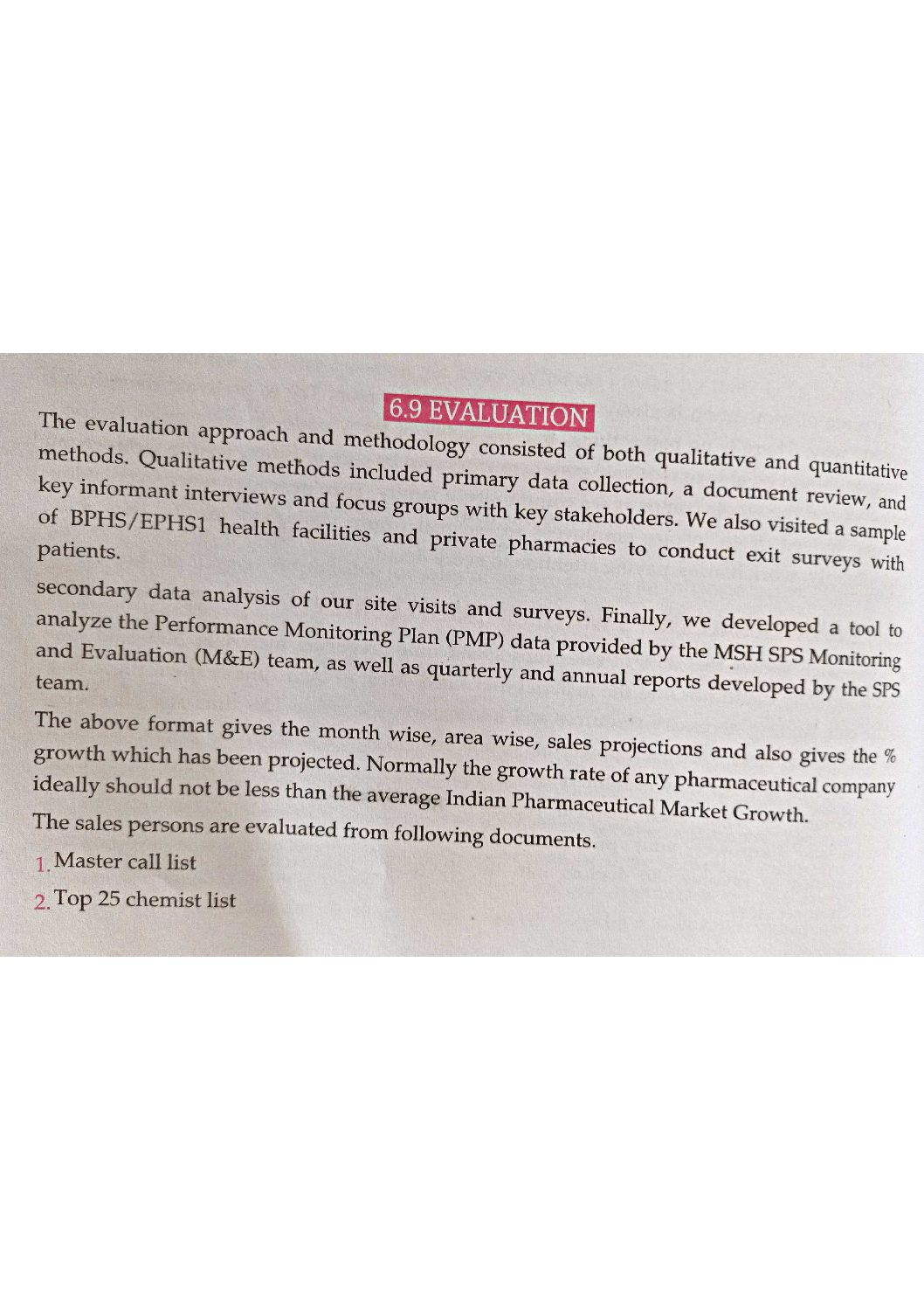 6.9 EVALUATION

The evaluation approach and methodology consisted of both qualitative and quantitative methods. Qualitative methods included primary data collection, a document review, and key informant interviews and focus groups with key stakeholders. We also visited a sample of BPHS/EPHS1 health facilities and private pharmacies to conduct exit surveys with patients.

secondary data analysis of our site visits and surveys. Finally, we developed a tool to analyze the Performance Monitoring Plan (PMP) data provided by the MSH SPS Monitoring and Evaluation (M&E) team, as well as quarterly and annual reports developed by the SPS team.

The above format gives the month wise, area wise, sales projections and also gives the % growth which has been projected. Normally the growth rate of any pharmaceutical company ideally should not be less than the average Indian Pharmaceutical Market Growth.

The sales persons are evaluated from following documents.

1. Master call list

2. Top 25 chemist list